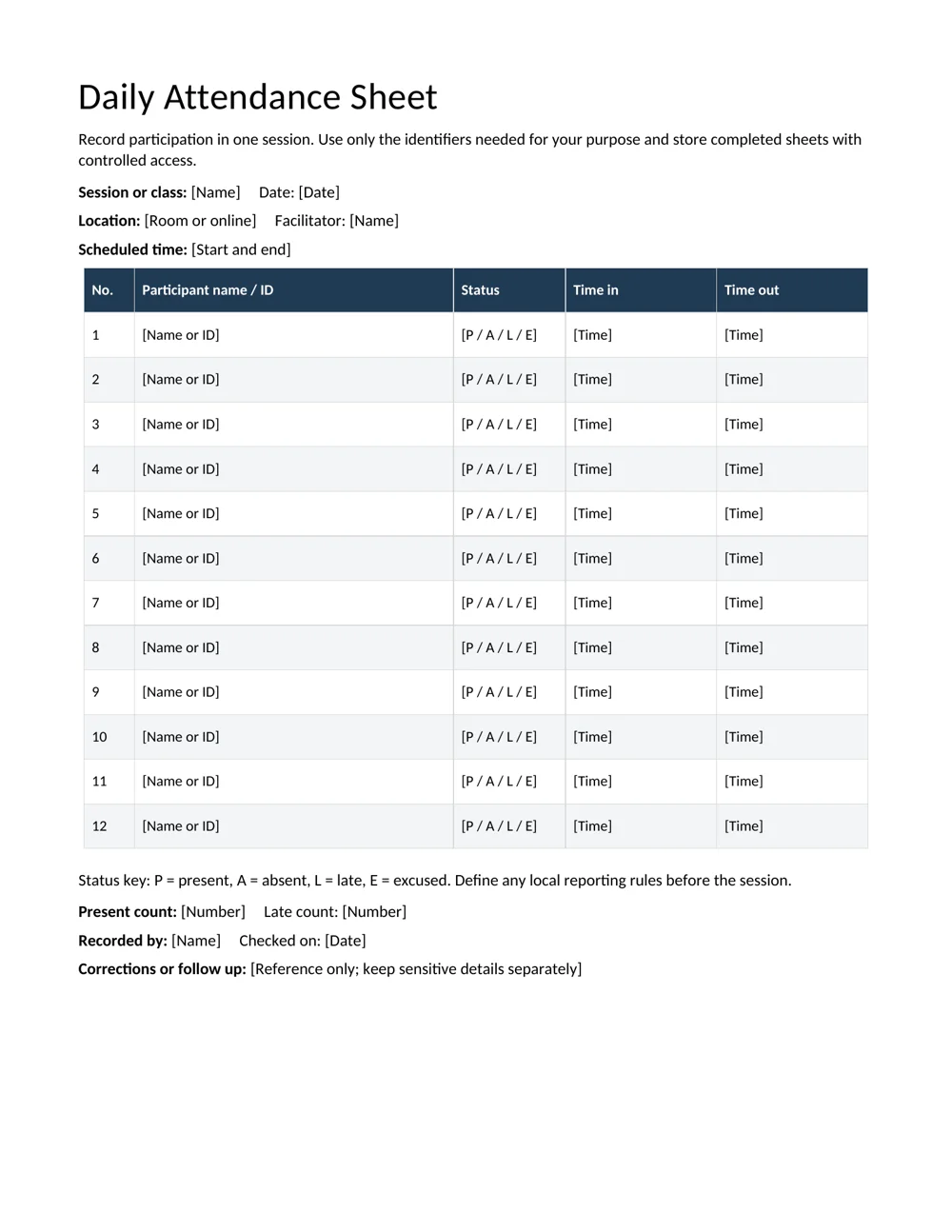 Daily Attendance Sheet

Record participation in one session. Use only the identifiers needed for your purpose and store completed sheets with controlled access.

Session or class: [Name]     Date: [Date]

Location: [Room or online]     Facilitator: [Name]

Scheduled time: [Start and end]

| No. | Participant name / ID | Status | Time in | Time out |
|---|---|---|---|---|
| 1 | [Name or ID] | [P / A / L / E] | [Time] | [Time] |
| 2 | [Name or ID] | [P / A / L / E] | [Time] | [Time] |
| 3 | [Name or ID] | [P / A / L / E] | [Time] | [Time] |
| 4 | [Name or ID] | [P / A / L / E] | [Time] | [Time] |
| 5 | [Name or ID] | [P / A / L / E] | [Time] | [Time] |
| 6 | [Name or ID] | [P / A / L / E] | [Time] | [Time] |
| 7 | [Name or ID] | [P / A / L / E] | [Time] | [Time] |
| 8 | [Name or ID] | [P / A / L / E] | [Time] | [Time] |
| 9 | [Name or ID] | [P / A / L / E] | [Time] | [Time] |
| 10 | [Name or ID] | [P / A / L / E] | [Time] | [Time] |
| 11 | [Name or ID] | [P / A / L / E] | [Time] | [Time] |
| 12 | [Name or ID] | [P / A / L / E] | [Time] | [Time] |

Status key: P = present, A = absent, L = late, E = excused. Define any local reporting rules before the session.

Present count: [Number]     Late count: [Number]

Recorded by: [Name]     Checked on: [Date]

Corrections or follow up: [Reference only; keep sensitive details separately]